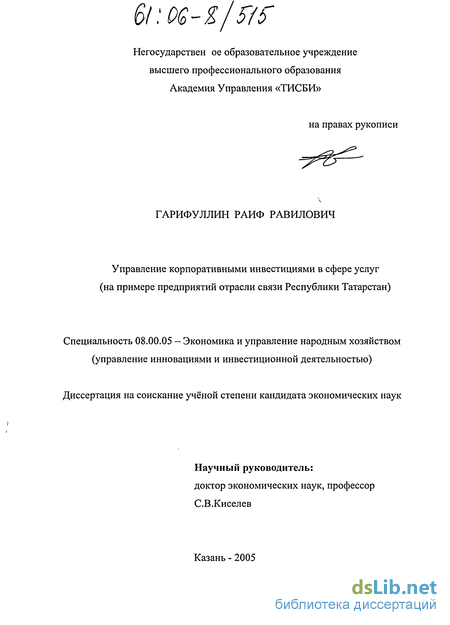 61:06-8/515

Негосударствен ое образовательное учреждение высшего профессионального образования Академия Управления «ТИСБИ»

на правах рукописи

ГАРИФУЛЛИН РАИФ РАВИЛОВИЧ

Управление корпоративными инвестициями в сфере услуг (на примере предприятий отрасли связи Республики Татарстан)

Специальность 08.00.05 – Экономика и управление народным хозяйством (управление инновациями и инвестиционной деятельностью)

Диссертация на соискание учёной степени кандидата экономических наук

Научный руководитель:
доктор экономических наук, профессор
С.В.Киселев

Казань - 2005

dsLib.net
библиотека диссертаций